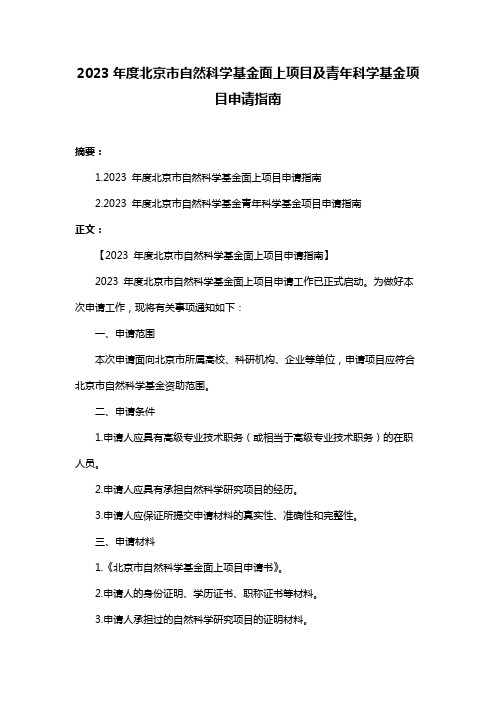 2023 年度北京市自然科学基金面上项目及青年科学基金项目申请指南

摘要：

1.2023 年度北京市自然科学基金面上项目申请指南

2.2023 年度北京市自然科学基金青年科学基金项目申请指南

正文：

【2023 年度北京市自然科学基金面上项目申请指南】

2023 年度北京市自然科学基金面上项目申请工作已正式启动。为做好本次申请工作，现将有关事项通知如下：

一、申请范围

本次申请面向北京市所属高校、科研机构、企业等单位，申请项目应符合北京市自然科学基金资助范围。

二、申请条件

1.申请人应具有高级专业技术职务（或相当于高级专业技术职务）的在职人员。

2.申请人应具有承担自然科学研究项目的经历。

3.申请人应保证所提交申请材料的真实性、准确性和完整性。

三、申请材料

1.《北京市自然科学基金面上项目申请书》。

2.申请人的身份证明、学历证书、职称证书等材料。

3.申请人承担过的自然科学研究项目的证明材料。